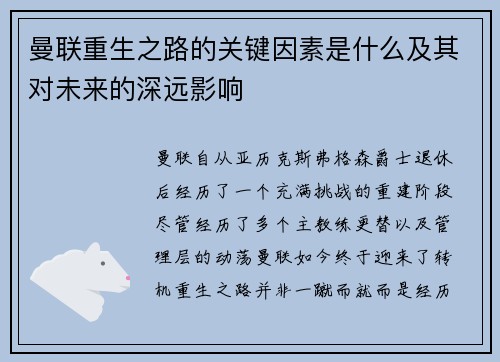 曼联重生之路的关键因素是什么及其对未来的深远影响

曼联自从亚历克斯弗格森爵士退休后经历了一个充满挑战的重建阶段尽管经历了多个主教练更替以及管理层的动荡曼联如今终于迎来了转机重生之路并非一蹴而就而是经历